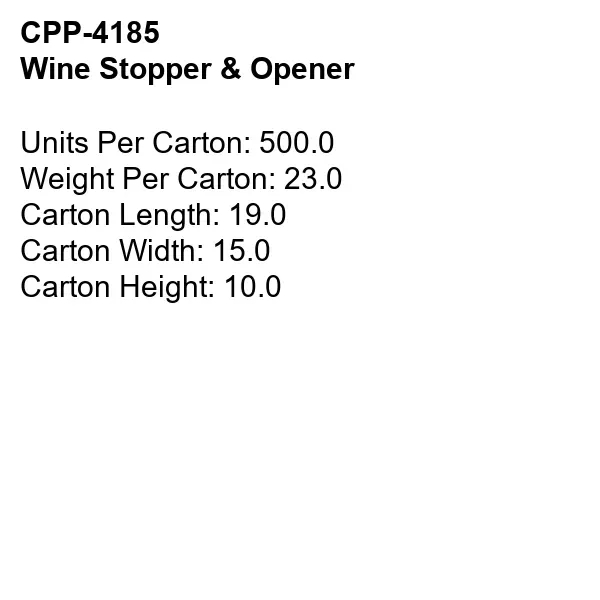 CPP-4185
Wine Stopper & Opener

Units Per Carton: 500.0
Weight Per Carton: 23.0
Carton Length: 19.0
Carton Width: 15.0
Carton Height: 10.0